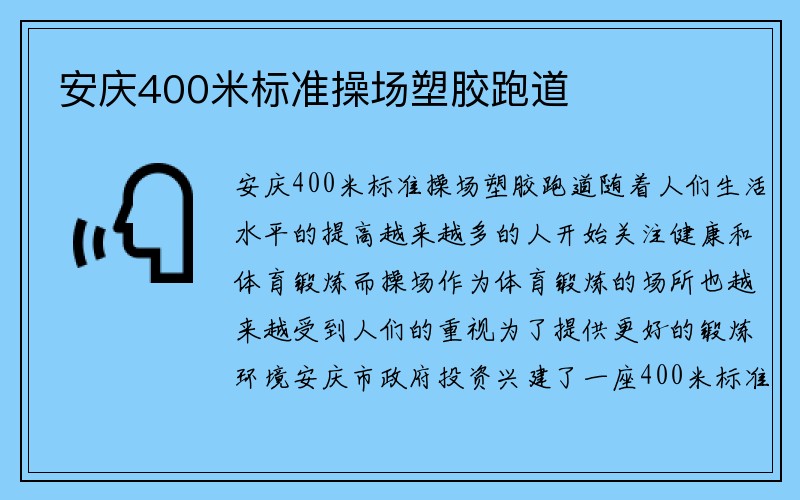 安庆400米标准操场塑胶跑道

安庆400米标准操场塑胶跑道随着人们生活水平的提高越来越多的人开始关注健康和体育锻炼而操场作为体育锻炼的场所也越来越受到人们的重视为了提供更好的锻炼环境安庆市政府投资兴建了一座400米标准